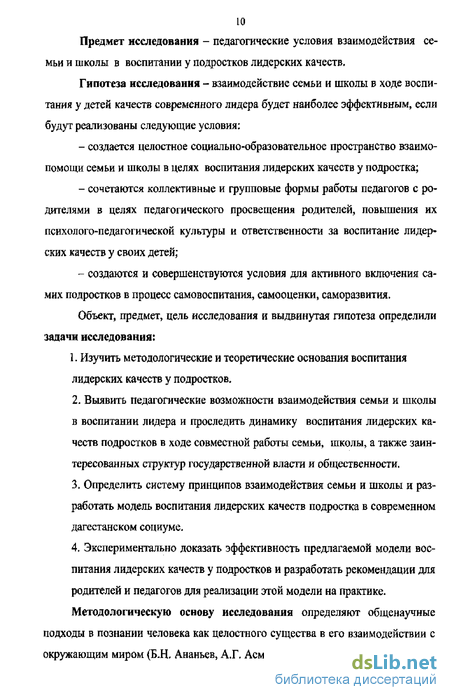 10

Предмет исследования – педагогические условия взаимодействия семьи и школы в воспитании у подростков лидерских качеств.

Гипотеза исследования – взаимодействие семьи и школы в ходе воспитания у детей качеств современного лидера будет наиболее эффективным, если будут реализованы следующие условия:

– создается целостное социально-образовательное пространство взаимопомощи семьи и школы в целях воспитания лидерских качеств у подростка;

– сочетаются коллективные и групповые формы работы педагогов с родителями в целях педагогического просвещения родителей, повышения их психолого-педагогической культуры и ответственности за воспитание лидерских качеств у своих детей;

– создаются и совершенствуются условия для активного включения самих подростков в процесс самовоспитания, самооценки, саморазвития.

Объект, предмет, цель исследования и выдвинутая гипотеза определили задачи исследования:

1. Изучить методологические и теоретические основания воспитания лидерских качеств у подростков.

2. Выявить педагогические возможности взаимодействия семьи и школы в воспитании лидера и проследить динамику воспитания лидерских качеств подростков в ходе совместной работы семьи, школы, а также заинтересованных структур государственной власти и общественности.

3. Определить систему принципов взаимодействия семьи и школы и разработать модель воспитания лидерских качеств подростка в современном дагестанском социуме.

4. Экспериментально доказать эффективность предлагаемой модели воспитания лидерских качеств у подростков и разработать рекомендации для родителей и педагогов для реализации этой модели на практике.

Методологическую основу исследования определяют общенаучные подходы в познании человека как целостного существа в его взаимодействии с окружающим миром (Б.Н. Ананьев, А.Г. Асм

dsLib.net
библиотека диссертаций